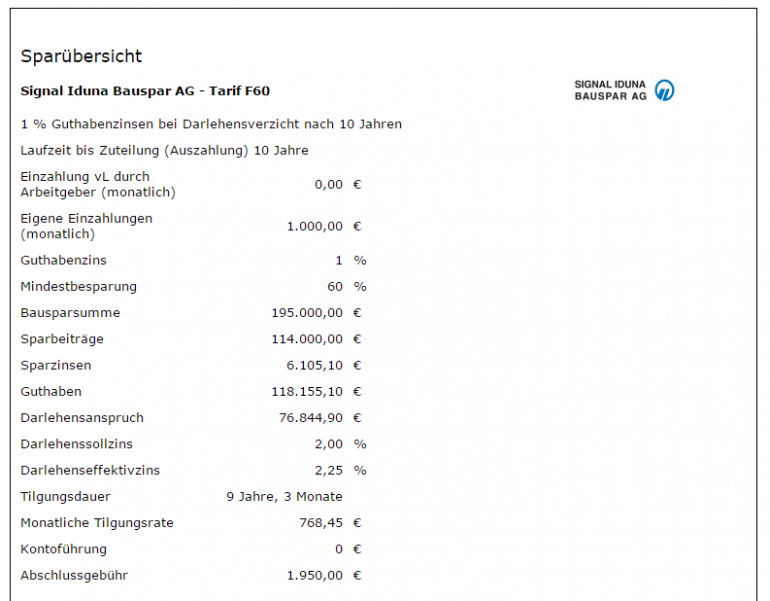 Sparübersicht

Signal Iduna Bauspar AG - Tarif F60

SIGNAL IDUNA
BAUSPAR AG

1 % Guthabenzinsen bei Darlehensverzicht nach 10 Jahren

Laufzeit bis Zuteilung (Auszahlung) 10 Jahre

| | | |
|---|---|---|
| Einzahlung vL durch Arbeitgeber (monatlich) | 0,00 | € |
| Eigene Einzahlungen (monatlich) | 1.000,00 | € |
| Guthabenzins | 1 | % |
| Mindestbesparung | 60 | % |
| Bausparsumme | 195.000,00 | € |
| Sparbeiträge | 114.000,00 | € |
| Sparzinsen | 6.105,10 | € |
| Guthaben | 118.155,10 | € |
| Darlehensanspruch | 76.844,90 | € |
| Darlehenssollzins | 2,00 | % |
| Darlehenseffektivzins | 2,25 | % |
| Tilgungsdauer | 9 Jahre, 3 Monate | |
| Monatliche Tilgungsrate | 768,45 | € |
| Kontoführung | 0 | € |
| Abschlussgebühr | 1.950,00 | € |